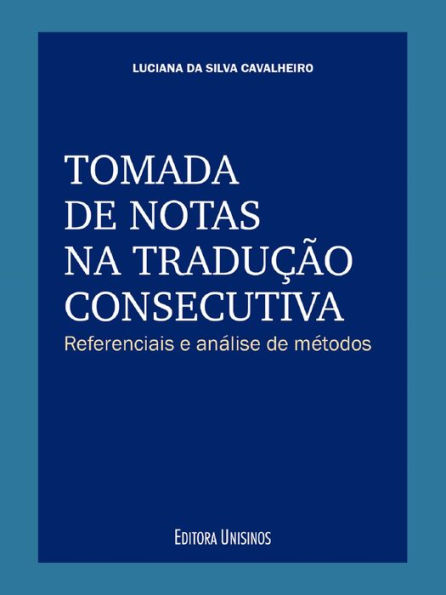 LUCIANA DA SILVA CAVALHEIRO

TOMADA DE NOTAS NA TRADUÇÃO CONSECUTIVA

Referenciais e análise de métodos

EDITORA UNISINOS